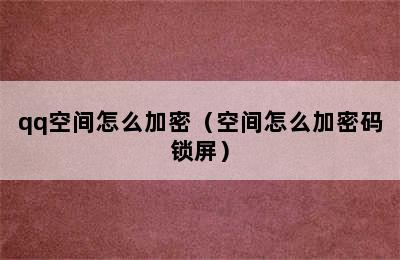 qq空间怎么加密（空间怎么加密码锁屏）